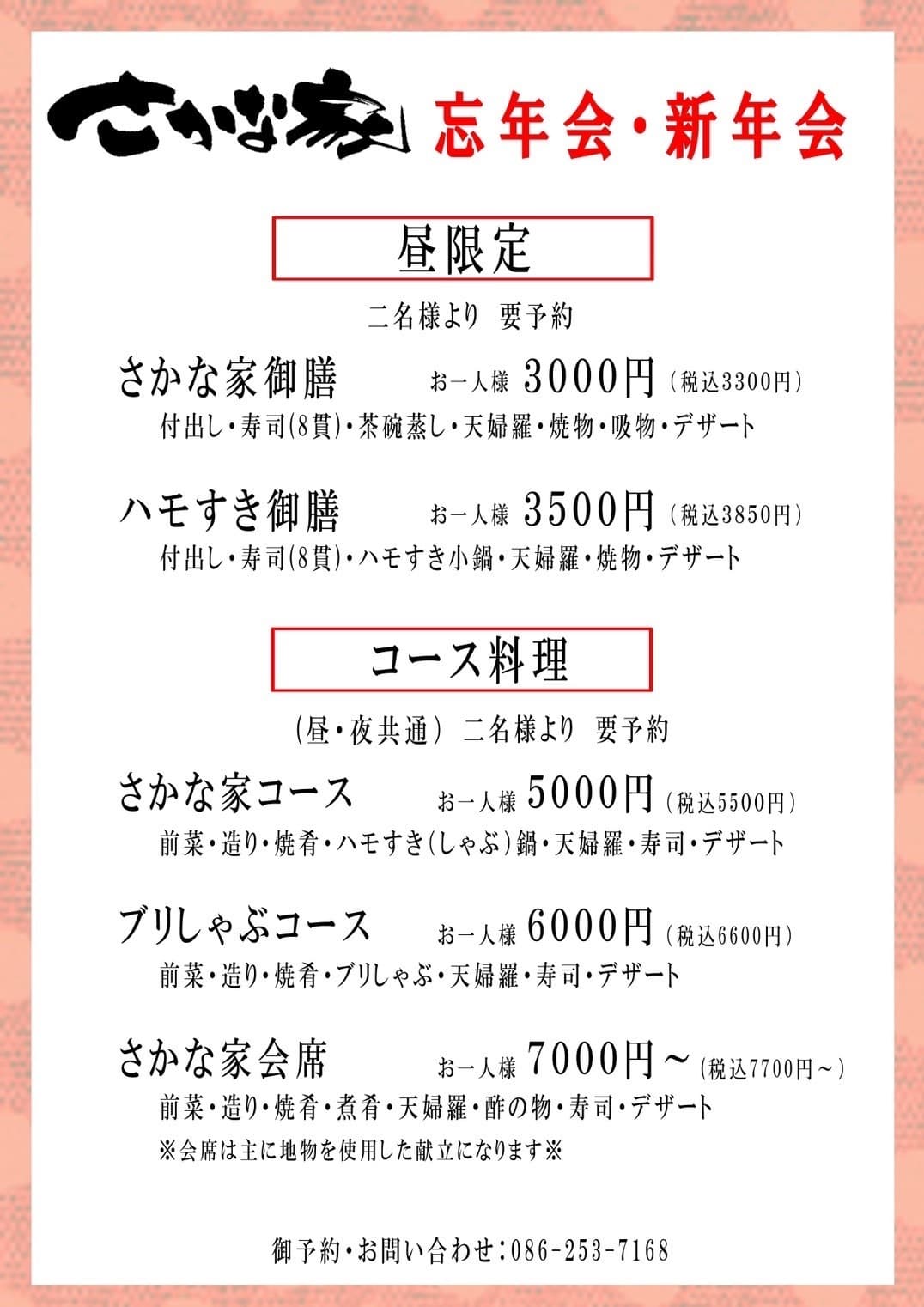 さかな家 忘年会・新年会

昼限定

二名様より 要予約

さかな家御膳 お一人様 3000円（税込3300円）
付出し・寿司(8貫)・茶碗蒸し・天婦羅・焼物・吸物・デザート

ハモすき御膳 お一人様 3500円（税込3850円）
付出し・寿司(8貫)・ハモすき小鍋・天婦羅・焼物・デザート

コース料理

（昼・夜共通） 二名様より 要予約

さかな家コース お一人様 5000円（税込5500円）
前菜・造り・焼肴・ハモすき(しゃぶ)鍋・天婦羅・寿司・デザート

ブリしゃぶコース お一人様 6000円（税込6600円）
前菜・造り・焼肴・ブリしゃぶ・天婦羅・寿司・デザート

さかな家会席 お一人様 7000円～（税込7700円～）
前菜・造り・焼肴・煮肴・天婦羅・酢の物・寿司・デザート
※会席は主に地物を使用した献立になります※

御予約・お問い合わせ：086-253-7168